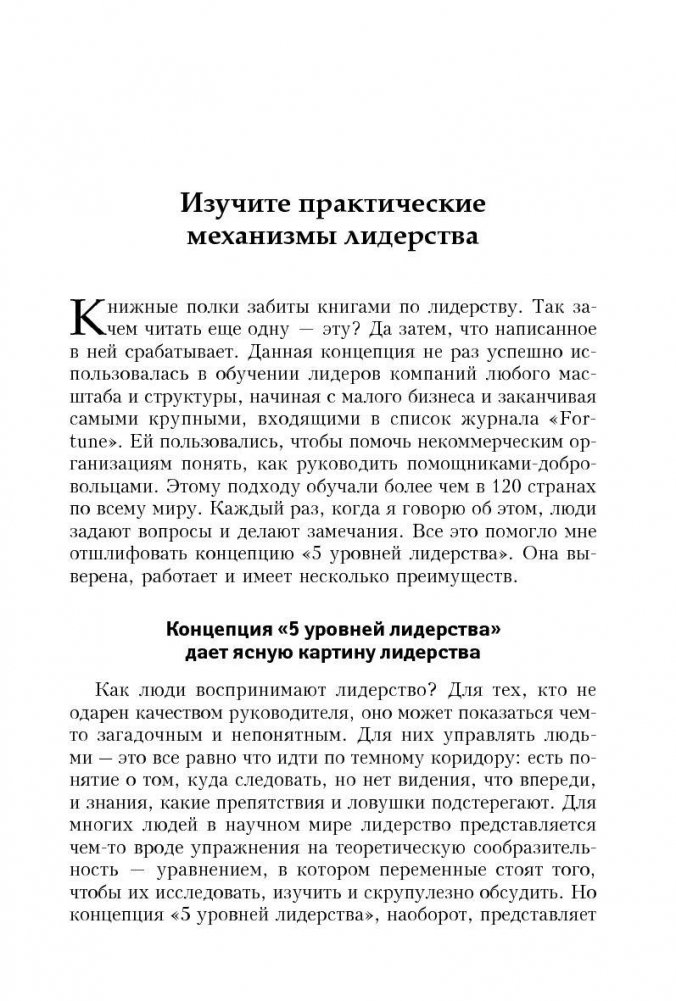 Изучите практические механизмы лидерства

Книжные полки забиты книгами по лидерству. Так зачем читать еще одну — эту? Да затем, что написанное в ней срабатывает. Данная концепция не раз успешно использовалась в обучении лидеров компаний любого масштаба и структуры, начиная с малого бизнеса и заканчивая самыми крупными, входящими в список журнала «Fortune». Ей пользовались, чтобы помочь некоммерческим организациям понять, как руководить помощниками-добровольцами. Этому подходу обучали более чем в 120 странах по всему миру. Каждый раз, когда я говорю об этом, люди задают вопросы и делают замечания. Все это помогло мне отшлифовать концепцию «5 уровней лидерства». Она выверена, работает и имеет несколько преимуществ.

Концепция «5 уровней лидерства» дает ясную картину лидерства

Как люди воспринимают лидерство? Для тех, кто не одарен качеством руководителя, оно может показаться чем-то загадочным и непонятным. Для них управлять людьми — это все равно что идти по темному коридору: есть понятие о том, куда следовать, но нет видения, что впереди, и знания, какие препятствия и ловушки подстерегают. Для многих людей в научном мире лидерство представляется чем-то вроде упражнения на теоретическую сообразительность — уравнением, в котором переменные стоят того, чтобы их исследовать, изучить и скрупулезно обсудить. Но концепция «5 уровней лидерства», наоборот, представляет